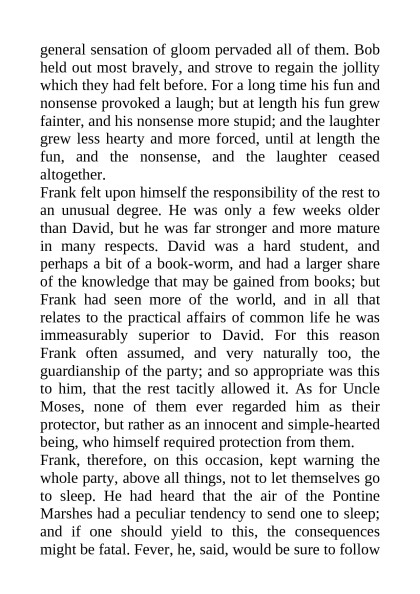 general sensation of gloom pervaded all of them. Bob held out most bravely, and strove to regain the jollity which they had felt before. For a long time his fun and nonsense provoked a laugh; but at length his fun grew fainter, and his nonsense more stupid; and the laughter grew less hearty and more forced, until at length the fun, and the nonsense, and the laughter ceased altogether.

Frank felt upon himself the responsibility of the rest to an unusual degree. He was only a few weeks older than David, but he was far stronger and more mature in many respects. David was a hard student, and perhaps a bit of a book-worm, and had a larger share of the knowledge that may be gained from books; but Frank had seen more of the world, and in all that relates to the practical affairs of common life he was immeasurably superior to David. For this reason Frank often assumed, and very naturally too, the guardianship of the party; and so appropriate was this to him, that the rest tacitly allowed it. As for Uncle Moses, none of them ever regarded him as their protector, but rather as an innocent and simple-hearted being, who himself required protection from them.

Frank, therefore, on this occasion, kept warning the whole party, above all things, not to let themselves go to sleep. He had heard that the air of the Pontine Marshes had a peculiar tendency to send one to sleep; and if one should yield to this, the consequences might be fatal. Fever, he, said, would be sure to follow